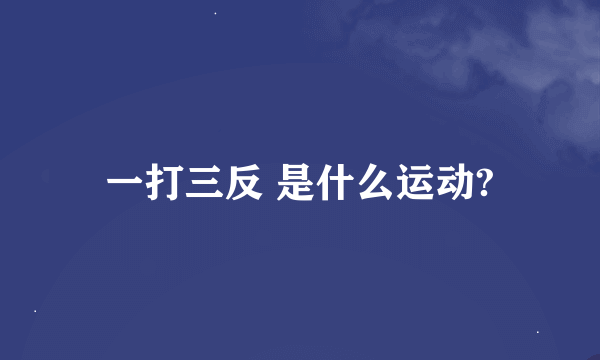 一打三反 是什么运动?